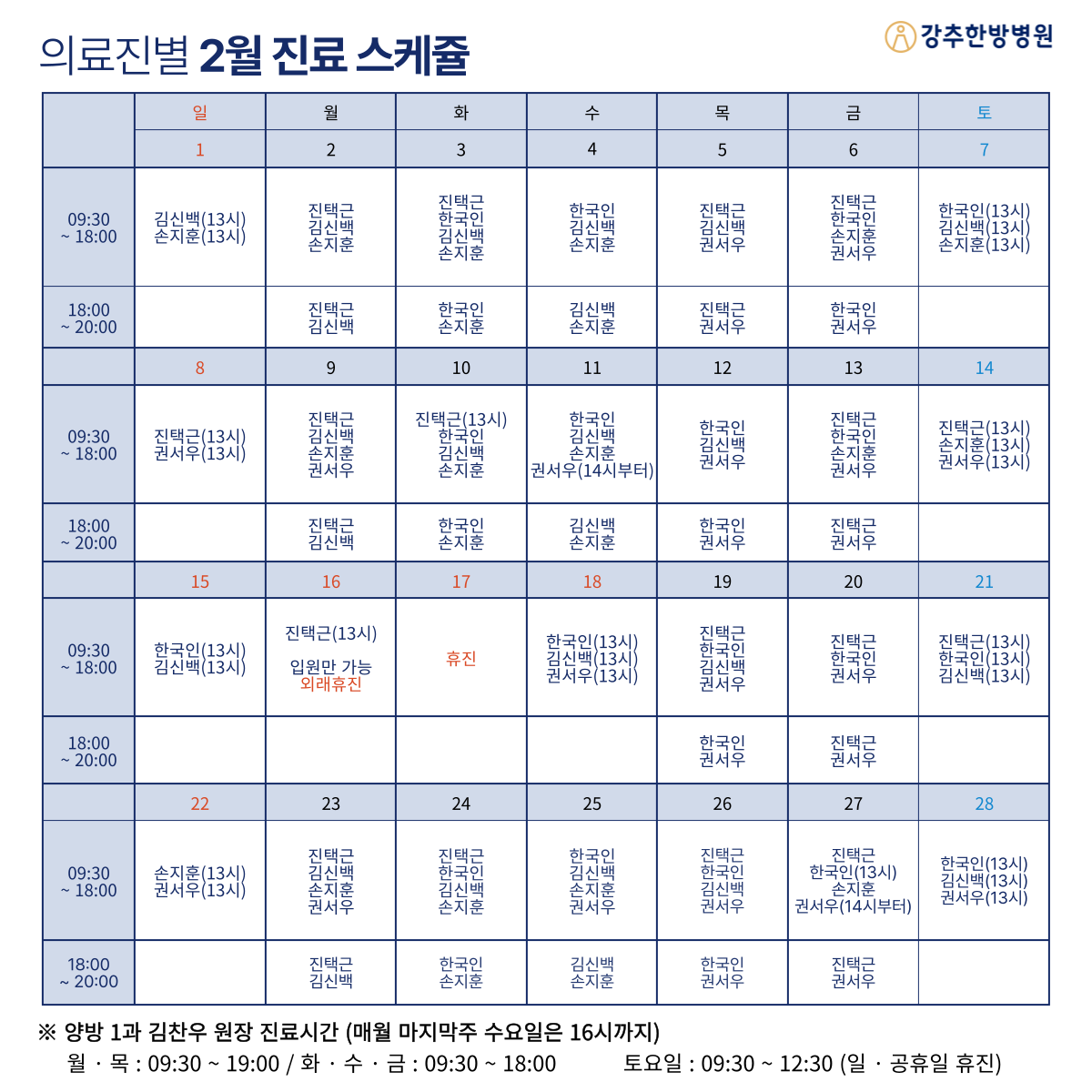 의료진별 2월 진료 스케쥴

강추한방병원

|  | 일 | 월 | 화 | 수 | 목 | 금 | 토 |
|---|---|---|---|---|---|---|---|
|  | 1 | 2 | 3 | 4 | 5 | 6 | 7 |
| 09:30 ~ 18:00 | 김신백(13시) 손지훈(13시) | 진택근 김신백 손지훈 | 진택근 한국인 김신백 손지훈 | 한국인 김신백 손지훈 | 진택근 김신백 권서우 | 진택근 한국인 손지훈 권서우 | 한국인(13시) 김신백(13시) 손지훈(13시) |
| 18:00 ~ 20:00 |  | 진택근 김신백 | 한국인 손지훈 | 김신백 손지훈 | 진택근 권서우 | 한국인 권서우 |  |
|  | 8 | 9 | 10 | 11 | 12 | 13 | 14 |
| 09:30 ~ 18:00 | 진택근(13시) 권서우(13시) | 진택근 김신백 손지훈 권서우 | 진택근(13시) 한국인 김신백 손지훈 | 한국인 김신백 손지훈 권서우(14시부터) | 한국인 김신백 권서우 | 진택근 한국인 손지훈 권서우 | 진택근(13시) 손지훈(13시) 권서우(13시) |
| 18:00 ~ 20:00 |  | 진택근 김신백 | 한국인 손지훈 | 김신백 손지훈 | 한국인 권서우 | 진택근 권서우 |  |
|  | 15 | 16 | 17 | 18 | 19 | 20 | 21 |
| 09:30 ~ 18:00 | 한국인(13시) 김신백(13시) | 진택근(13시) 입원만 가능 외래휴진 | 휴진 | 한국인(13시) 김신백(13시) 권서우(13시) | 진택근 한국인 김신백 권서우 | 진택근 한국인 권서우 | 진택근(13시) 한국인(13시) 김신백(13시) |
| 18:00 ~ 20:00 |  |  |  |  | 한국인 권서우 | 진택근 권서우 |  |
|  | 22 | 23 | 24 | 25 | 26 | 27 | 28 |
| 09:30 ~ 18:00 | 손지훈(13시) 권서우(13시) | 진택근 김신백 손지훈 권서우 | 진택근 한국인 김신백 손지훈 | 한국인 김신백 손지훈 권서우 | 진택근 한국인 김신백 권서우 | 진택근 한국인(13시) 손지훈 권서우(14시부터) | 한국인(13시) 김신백(13시) 권서우(13시) |
| 18:00 ~ 20:00 |  | 진택근 김신백 | 한국인 손지훈 | 김신백 손지훈 | 한국인 권서우 | 진택근 권서우 |  |

※ 양방 1과 김찬우 원장 진료시간 (매월 마지막주 수요일은 16시까지)
월 · 목 : 09:30 ~ 19:00 / 화 · 수 · 금 : 09:30 ~ 18:00 토요일 : 09:30 ~ 12:30 (일 · 공휴일 휴진)